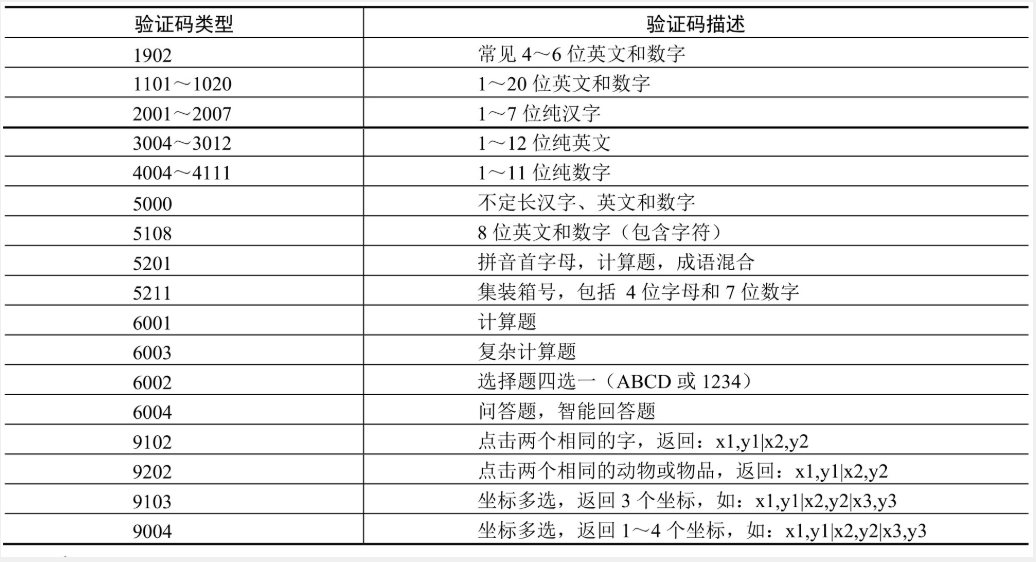 | 验证码类型 | 验证码描述 |
|---|---|
| 1902 | 常见 4～6 位英文和数字 |
| 1101～1020 | 1～20 位英文和数字 |
| 2001～2007 | 1～7 位纯汉字 |
| 3004～3012 | 1～12 位纯英文 |
| 4004～4111 | 1～11 位纯数字 |
| 5000 | 不定长汉字、英文和数字 |
| 5108 | 8 位英文和数字（包含字符） |
| 5201 | 拼音首字母，计算题，成语混合 |
| 5211 | 集装箱号，包括 4 位字母和 7 位数字 |
| 6001 | 计算题 |
| 6003 | 复杂计算题 |
| 6002 | 选择题四选一（ABCD 或 1234） |
| 6004 | 问答题，智能回答题 |
| 9102 | 点击两个相同的字，返回：x1,y1\|x2,y2 |
| 9202 | 点击两个相同的动物或物品，返回：x1,y1\|x2,y2 |
| 9103 | 坐标多选，返回 3 个坐标，如：x1,y1\|x2,y2\|x3,y3 |
| 9004 | 坐标多选，返回 1～4 个坐标，如：x1,y1\|x2,y2\|x3,y3 |